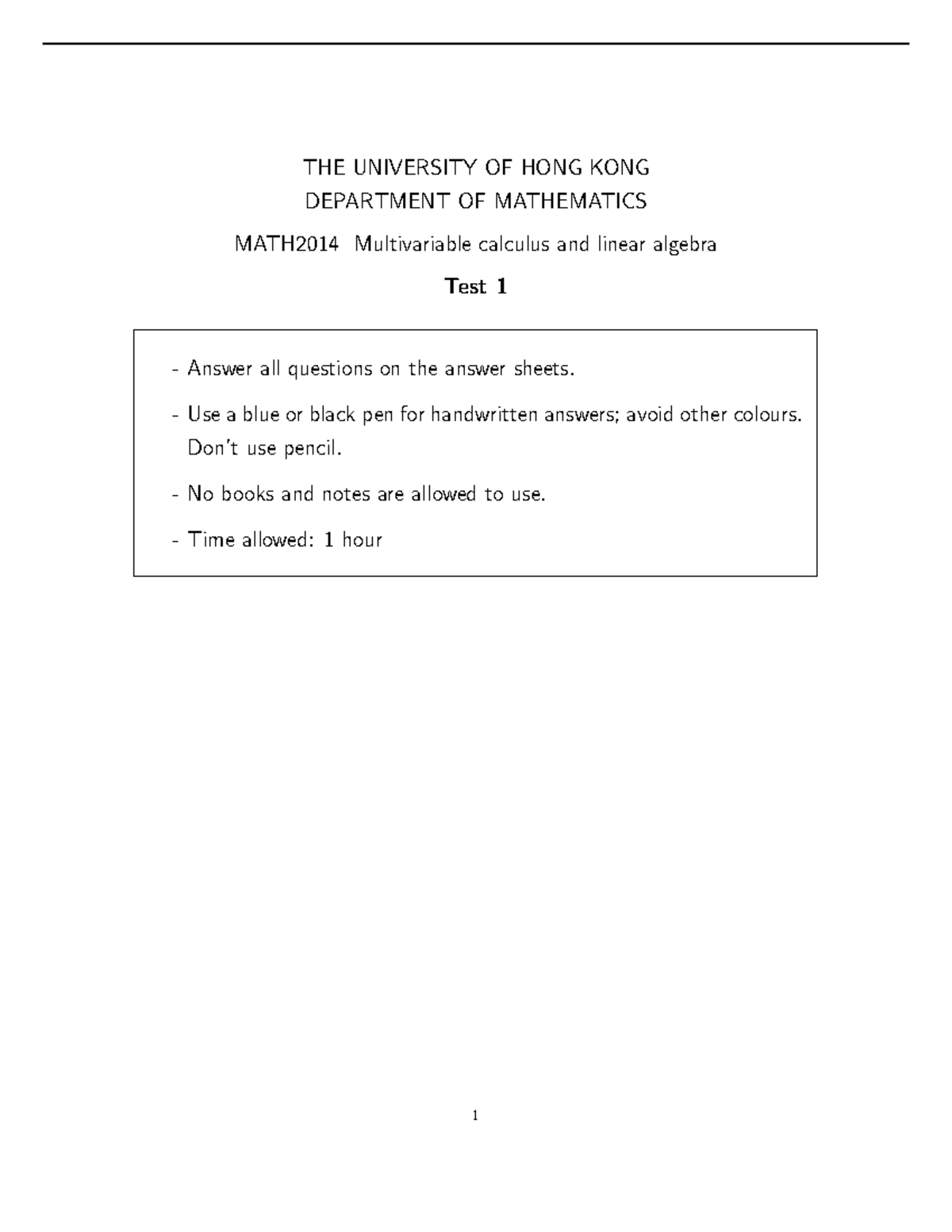 THE UNIVERSITY OF HONG KONG
DEPARTMENT OF MATHEMATICS

MATH2014 Multivariable calculus and linear algebra

Test 1

- Answer all questions on the answer sheets.
- Use a blue or black pen for handwritten answers; avoid other colours. Don't use pencil.
- No books and notes are allowed to use.
- Time allowed: 1 hour

1